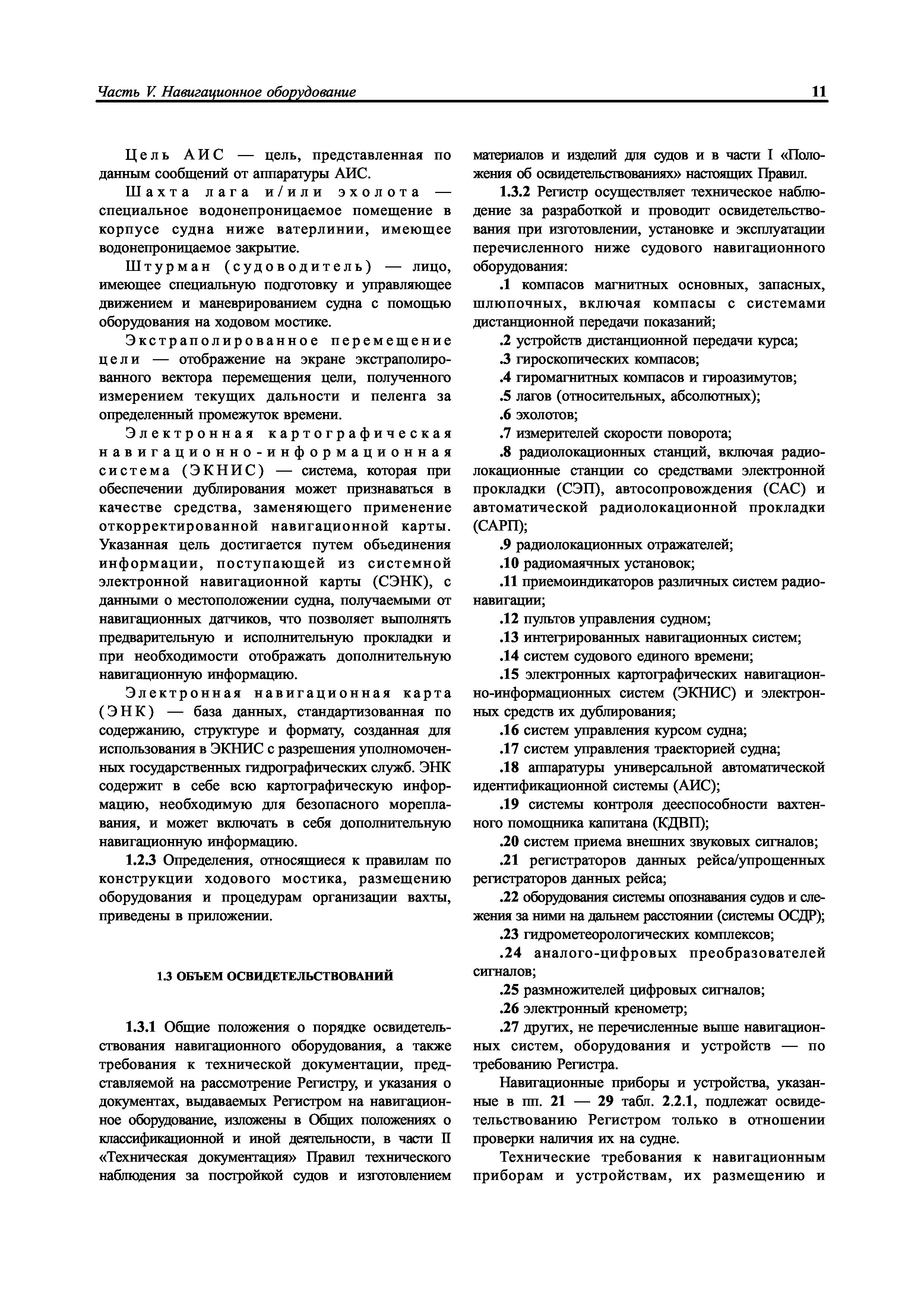 Часть V. Навигационное оборудование

11

Цель АИС — цель, представленная по данным сообщений от аппаратуры АИС.

Шахта лага и/или эхолота — специальное водонепроницаемое помещение в корпусе судна ниже ватерлинии, имеющее водонепроницаемое закрытие.

Штурман (судоводитель) — лицо, имеющее специальную подготовку и управляющее движением и маневрированием судна с помощью оборудования на ходовом мостике.

Экстраполированное перемещение цели — отображение на экране экстраполированного вектора перемещения цели, полученного измерением текущих дальности и пеленга за определенный промежуток времени.

Электронная картографическая навигационно-информационная система (ЭКНИС) — система, которая при обеспечении дублирования может признаваться в качестве средства, заменяющего применение откорректированной навигационной карты. Указанная цель достигается путем объединения информации, поступающей из системной электронной навигационной карты (СЭНК), с данными о местоположении судна, получаемыми от навигационных датчиков, что позволяет выполнять предварительную и исполнительную прокладки и при необходимости отображать дополнительную навигационную информацию.

Электронная навигационная карта (ЭНК) — база данных, стандартизованная по содержанию, структуре и формату, созданная для использования в ЭКНИС с разрешения уполномоченных государственных гидрографических служб. ЭНК содержит в себе всю картографическую информацию, необходимую для безопасного мореплавания, и может включать в себя дополнительную навигационную информацию.

1.2.3 Определения, относящиеся к правилам по конструкции ходового мостика, размещению оборудования и процедурам организации вахты, приведены в приложении.

1.3 ОБЪЕМ ОСВИДЕТЕЛЬСТВОВАНИЙ

1.3.1 Общие положения о порядке освидетельствования навигационного оборудования, а также требования к технической документации, представляемой на рассмотрение Регистру, и указания о документах, выдаваемых Регистром на навигационное оборудование, изложены в Общих положениях о классификационной и иной деятельности, в части II «Техническая документация» Правил технического наблюдения за постройкой судов и изготовлением материалов и изделий для судов и в части I «Положения об освидетельствованиях» настоящих Правил.

1.3.2 Регистр осуществляет техническое наблюдение за разработкой и проводит освидетельствования при изготовлении, установке и эксплуатации перечисленного ниже судового навигационного оборудования:

.1 компасов магнитных основных, запасных, шлюпочных, включая компасы с системами дистанционной передачи показаний;

.2 устройств дистанционной передачи курса;

.3 гироскопических компасов;

.4 гиромагнитных компасов и гироазимутов;

.5 лагов (относительных, абсолютных);

.6 эхолотов;

.7 измерителей скорости поворота;

.8 радиолокационных станций, включая радиолокационные станции со средствами электронной прокладки (СЭП), автосопровождения (САС) и автоматической радиолокационной прокладки (САРП);

.9 радиолокационных отражателей;

.10 радиомаячных установок;

.11 приемоиндикаторов различных систем радионавигации;

.12 пультов управления судном;

.13 интегрированных навигационных систем;

.14 систем судового единого времени;

.15 электронных картографических навигационно-информационных систем (ЭКНИС) и электронных средств их дублирования;

.16 систем управления курсом судна;

.17 систем управления траекторией судна;

.18 аппаратуры универсальной автоматической идентификационной системы (АИС);

.19 системы контроля дееспособности вахтенного помощника капитана (КДВП);

.20 систем приема внешних звуковых сигналов;

.21 регистраторов данных рейса/упрощенных регистраторов данных рейса;

.22 оборудования системы опознавания судов и слежения за ними на дальнем расстоянии (системы ОСДР);

.23 гидрометеорологических комплексов;

.24 аналого-цифровых преобразователей сигналов;

.25 размножителей цифровых сигналов;

.26 электронный кренометр;

.27 других, не перечисленные выше навигационных систем, оборудования и устройств — по требованию Регистра.

Навигационные приборы и устройства, указанные в пп. 21 — 29 табл. 2.2.1, подлежат освидетельствованию Регистром только в отношении проверки наличия их на судне.

Технические требования к навигационным приборам и устройствам, их размещению и